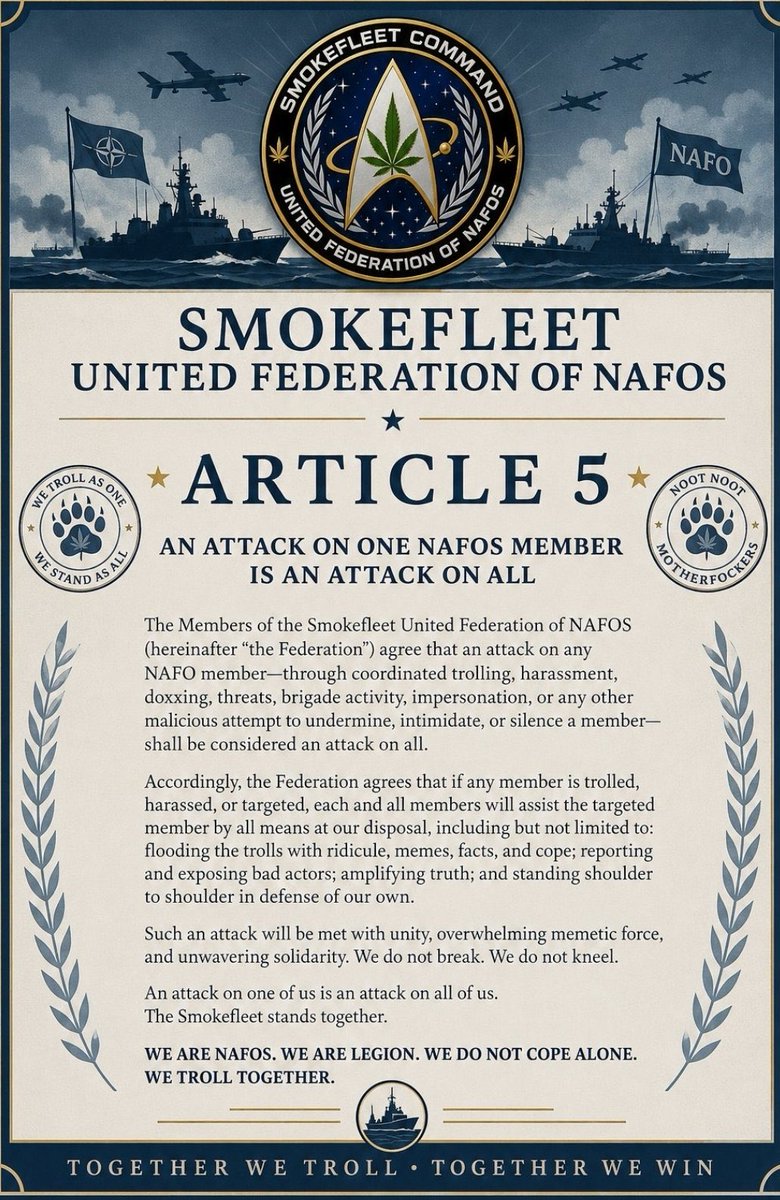 SMOKEFLEET COMMAND
UNITED FEDERATION OF NAFOS

NAFO

SMOKEFLEET
UNITED FEDERATION OF NAFOS

ARTICLE 5

WE TROLL AS ONE
WE STAND AS ALL

NOOT NOOT
MOTHERFOCKERS

AN ATTACK ON ONE NAFOS MEMBER IS AN ATTACK ON ALL

The Members of the Smokefleet United Federation of NAFOS (hereinafter "the Federation") agree that an attack on any NAFO member—through coordinated trolling, harassment, doxxing, threats, brigade activity, impersonation, or any other malicious attempt to undermine, intimidate, or silence a member—shall be considered an attack on all.

Accordingly, the Federation agrees that if any member is trolled, harassed, or targeted, each and all members will assist the targeted member by all means at our disposal, including but not limited to: flooding the trolls with ridicule, memes, facts, and cope; reporting and exposing bad actors; amplifying truth; and standing shoulder to shoulder in defense of our own.

Such an attack will be met with unity, overwhelming memetic force, and unwavering solidarity. We do not break. We do not kneel.

An attack on one of us is an attack on all of us.
The Smokefleet stands together.

WE ARE NAFOS. WE ARE LEGION. WE DO NOT COPE ALONE.
WE TROLL TOGETHER.

TOGETHER WE TROLL • TOGETHER WE WIN